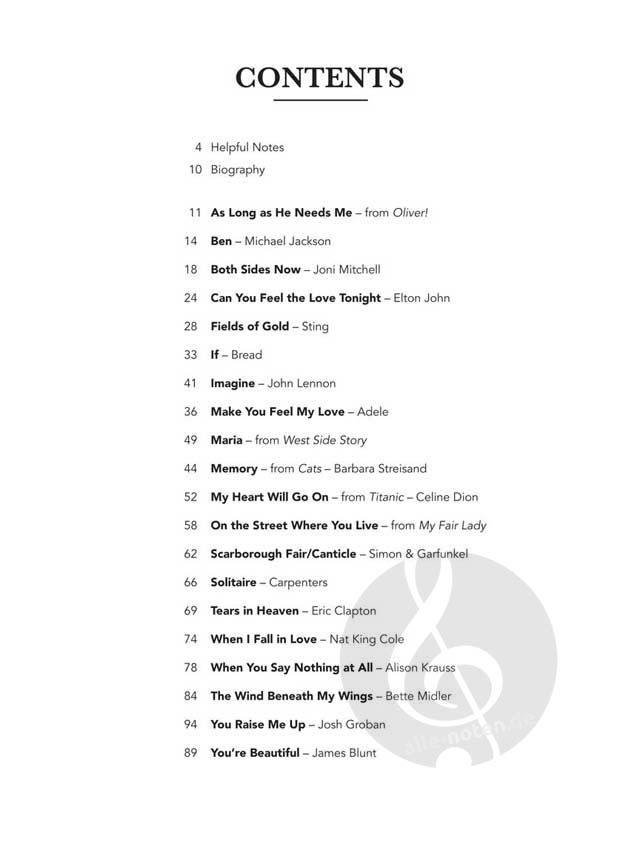 CONTENTS

4 Helpful Notes
10 Biography

11 As Long as He Needs Me – from Oliver!
14 Ben – Michael Jackson
18 Both Sides Now – Joni Mitchell
24 Can You Feel the Love Tonight – Elton John
28 Fields of Gold – Sting
33 If – Bread
41 Imagine – John Lennon
36 Make You Feel My Love – Adele
49 Maria – from West Side Story
44 Memory – from Cats – Barbara Streisand
52 My Heart Will Go On – from Titanic – Celine Dion
58 On the Street Where You Live – from My Fair Lady
62 Scarborough Fair/Canticle – Simon & Garfunkel
66 Solitaire – Carpenters
69 Tears in Heaven – Eric Clapton
74 When I Fall in Love – Nat King Cole
78 When You Say Nothing at All – Alison Krauss
84 The Wind Beneath My Wings – Bette Midler
94 You Raise Me Up – Josh Groban
89 You're Beautiful – James Blunt

alle-noten.de